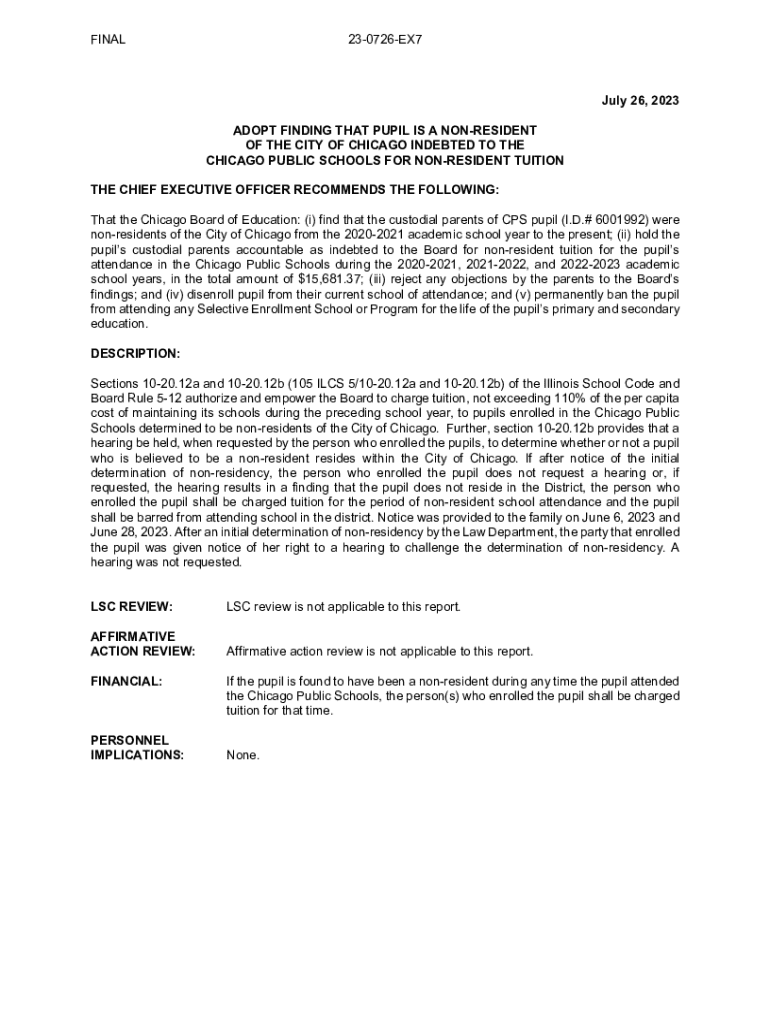 FINAL

23-0726-EX7

July 26, 2023

ADOPT FINDING THAT PUPIL IS A NON-RESIDENT OF THE CITY OF CHICAGO INDEBTED TO THE CHICAGO PUBLIC SCHOOLS FOR NON-RESIDENT TUITION

THE CHIEF EXECUTIVE OFFICER RECOMMENDS THE FOLLOWING:

That the Chicago Board of Education: (i) find that the custodial parents of CPS pupil (I.D.# 6001992) were non-residents of the City of Chicago from the 2020-2021 academic school year to the present; (ii) hold the pupil's custodial parents accountable as indebted to the Board for non-resident tuition for the pupil's attendance in the Chicago Public Schools during the 2020-2021, 2021-2022, and 2022-2023 academic school years, in the total amount of $15,681.37; (iii) reject any objections by the parents to the Board's findings; and (iv) disenroll pupil from their current school of attendance; and (v) permanently ban the pupil from attending any Selective Enrollment School or Program for the life of the pupil's primary and secondary education.

DESCRIPTION:

Sections 10-20.12a and 10-20.12b (105 ILCS 5/10-20.12a and 10-20.12b) of the Illinois School Code and Board Rule 5-12 authorize and empower the Board to charge tuition, not exceeding 110% of the per capita cost of maintaining its schools during the preceding school year, to pupils enrolled in the Chicago Public Schools determined to be non-residents of the City of Chicago. Further, section 10-20.12b provides that a hearing be held, when requested by the person who enrolled the pupils, to determine whether or not a pupil who is believed to be a non-resident resides within the City of Chicago. If after notice of the initial determination of non-residency, the person who enrolled the pupil does not request a hearing or, if requested, the hearing results in a finding that the pupil does not reside in the District, the person who enrolled the pupil shall be charged tuition for the period of non-resident school attendance and the pupil shall be barred from attending school in the district. Notice was provided to the family on June 6, 2023 and June 28, 2023. After an initial determination of non-residency by the Law Department, the party that enrolled the pupil was given notice of her right to a hearing to challenge the determination of non-residency. A hearing was not requested.

LSC REVIEW: LSC review is not applicable to this report.

AFFIRMATIVE ACTION REVIEW: Affirmative action review is not applicable to this report.

FINANCIAL: If the pupil is found to have been a non-resident during any time the pupil attended the Chicago Public Schools, the person(s) who enrolled the pupil shall be charged tuition for that time.

PERSONNEL IMPLICATIONS: None.